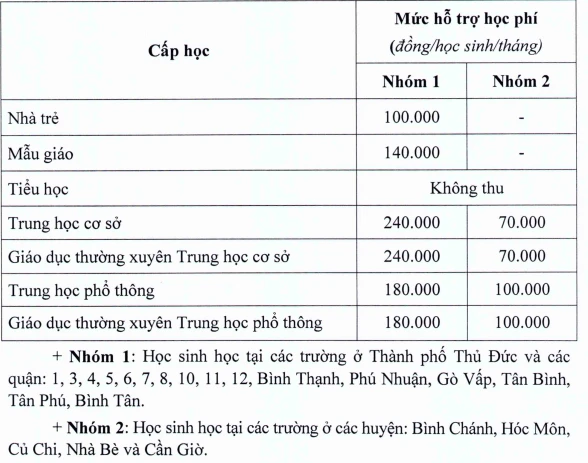 | Cấp học | Mức hỗ trợ học phí (đồng/học sinh/tháng) | |
|---|---|---|
| | Nhóm 1 | Nhóm 2 |
| Nhà trẻ | 100.000 | - |
| Mẫu giáo | 140.000 | - |
| Tiểu học | Không thu | |
| Trung học cơ sở | 240.000 | 70.000 |
| Giáo dục thường xuyên Trung học cơ sở | 240.000 | 70.000 |
| Trung học phổ thông | 180.000 | 100.000 |
| Giáo dục thường xuyên Trung học phổ thông | 180.000 | 100.000 |

+ Nhóm 1: Học sinh học tại các trường ở Thành phố Thủ Đức và các quận: 1, 3, 4, 5, 6, 7, 8, 10, 11, 12, Bình Thạnh, Phú Nhuận, Gò Vấp, Tân Bình, Tân Phú, Bình Tân.

+ Nhóm 2: Học sinh học tại các trường ở các huyện: Bình Chánh, Hóc Môn, Củ Chi, Nhà Bè và Cần Giờ.